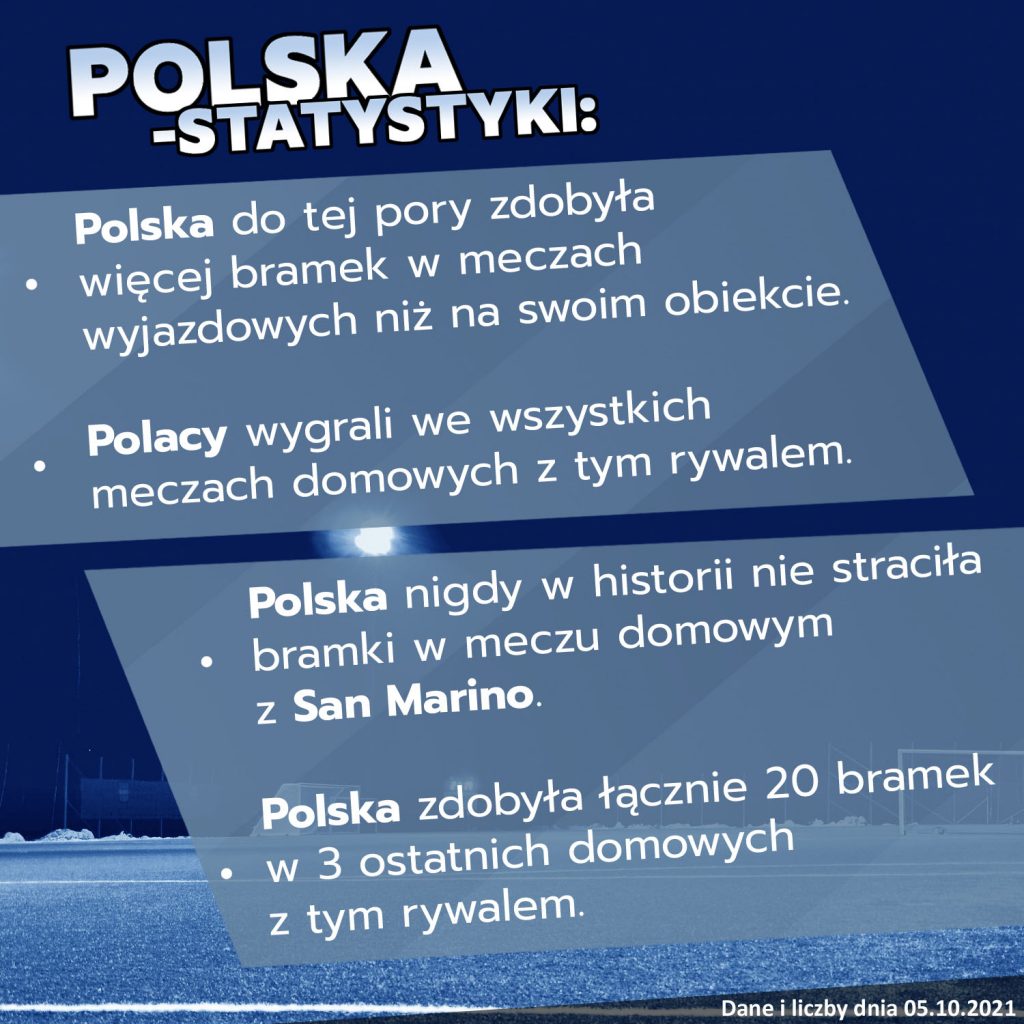 POLSKA
-STATYSTYKI:

• Polska do tej pory zdobyła więcej bramek w meczach wyjazdowych niż na swoim obiekcie.

• Polacy wygrali we wszystkich meczach domowych z tym rywalem.

• Polska nigdy w historii nie straciła bramki w meczu domowym z San Marino.

• Polska zdobyła łącznie 20 bramek w 3 ostatnich domowych z tym rywalem.

Dane i liczby dnia 05.10.2021